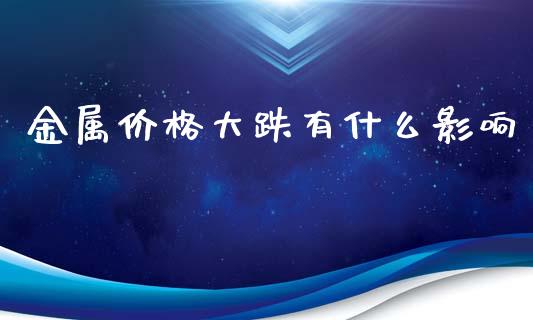 金属价格大跌有什么影响